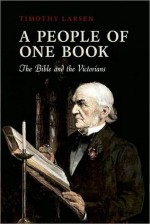 TIMOTHY LARSEN

A PEOPLE OF ONE BOOK

The Bible and the Victorians